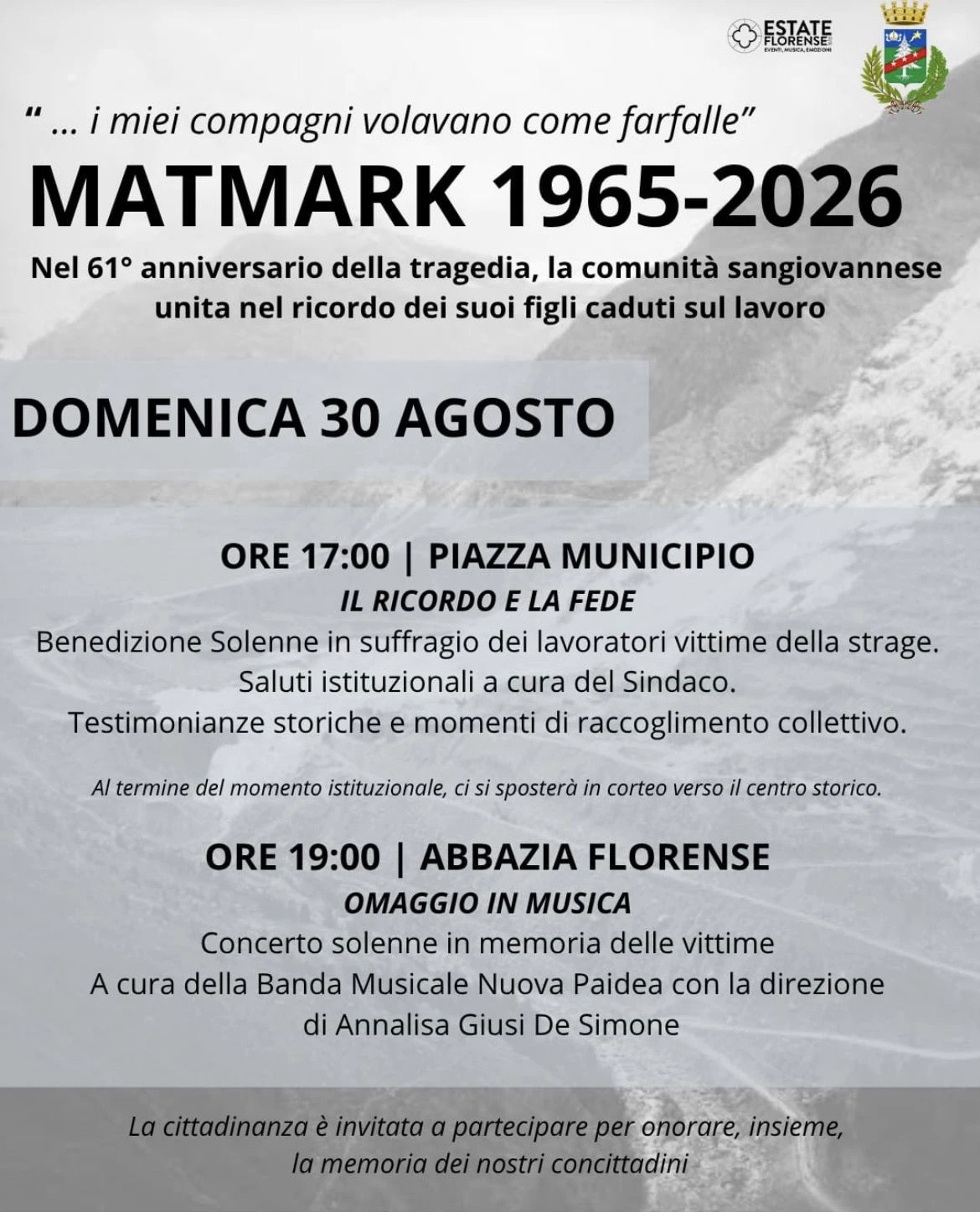 ESTATE FLORENSE
EVENTI, MUSICA, EMOZIONI

" ... i miei compagni volavano come farfalle"

MATMARK 1965-2026

Nel 61° anniversario della tragedia, la comunità sangiovannese unita nel ricordo dei suoi figli caduti sul lavoro

DOMENICA 30 AGOSTO

ORE 17:00 | PIAZZA MUNICIPIO

IL RICORDO E LA FEDE

Benedizione Solenne in suffragio dei lavoratori vittime della strage.
Saluti istituzionali a cura del Sindaco.
Testimonianze storiche e momenti di raccoglimento collettivo.

Al termine del momento istituzionale, ci si sposterà in corteo verso il centro storico.

ORE 19:00 | ABBAZIA FLORENSE

OMAGGIO IN MUSICA

Concerto solenne in memoria delle vittime
A cura della Banda Musicale Nuova Paidea con la direzione di Annalisa Giusi De Simone

La cittadinanza è invitata a partecipare per onorare, insieme, la memoria dei nostri concittadini